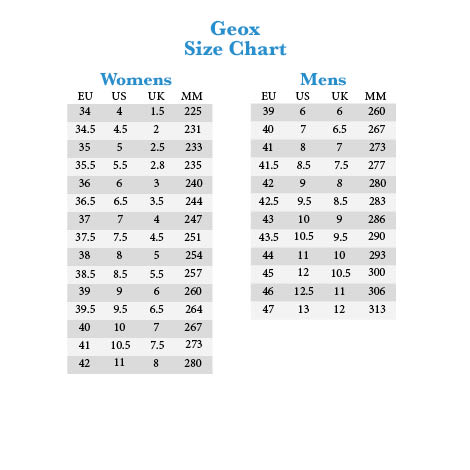 Geox
Size Chart

Womens

| EU | US | UK | MM |
|---|---|---|---|
| 34 | 4 | 1.5 | 225 |
| 34.5 | 4.5 | 2 | 231 |
| 35 | 5 | 2.5 | 233 |
| 35.5 | 5.5 | 2.8 | 235 |
| 36 | 6 | 3 | 240 |
| 36.5 | 6.5 | 3.5 | 244 |
| 37 | 7 | 4 | 247 |
| 37.5 | 7.5 | 4.5 | 251 |
| 38 | 8 | 5 | 254 |
| 38.5 | 8.5 | 5.5 | 257 |
| 39 | 9 | 6 | 260 |
| 39.5 | 9.5 | 6.5 | 264 |
| 40 | 10 | 7 | 267 |
| 41 | 10.5 | 7.5 | 273 |
| 42 | 11 | 8 | 280 |

Mens

| EU | US | UK | MM |
|---|---|---|---|
| 39 | 6 | 6 | 260 |
| 40 | 7 | 6.5 | 267 |
| 41 | 8 | 7 | 273 |
| 41.5 | 8.5 | 7.5 | 277 |
| 42 | 9 | 8 | 280 |
| 42.5 | 9.5 | 8.5 | 283 |
| 43 | 10 | 9 | 286 |
| 43.5 | 10.5 | 9.5 | 290 |
| 44 | 11 | 10 | 293 |
| 45 | 12 | 10.5 | 300 |
| 46 | 12.5 | 11 | 306 |
| 47 | 13 | 12 | 313 |